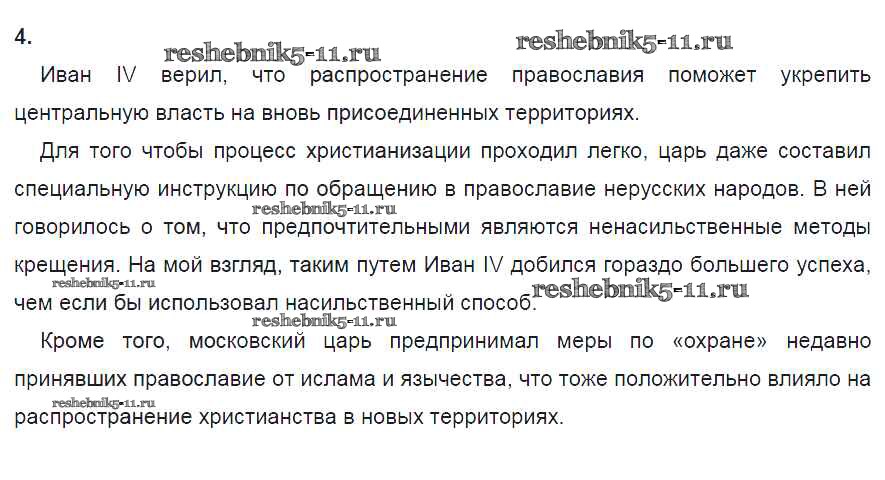 4.

Иван IV верил, что распространение православия поможет укрепить центральную власть на вновь присоединенных территориях.

Для того чтобы процесс христианизации проходил легко, царь даже составил специальную инструкцию по обращению в православие нерусских народов. В ней говорилось о том, что предпочтительными являются ненасильственные методы крещения. На мой взгляд, таким путем Иван IV добился гораздо большего успеха, чем если бы использовал насильственный способ.

Кроме того, московский царь предпринимал меры по «охране» недавно принявших православие от ислама и язычества, что тоже положительно влияло на распространение христианства в новых территориях.

reshebnik5-11.ru